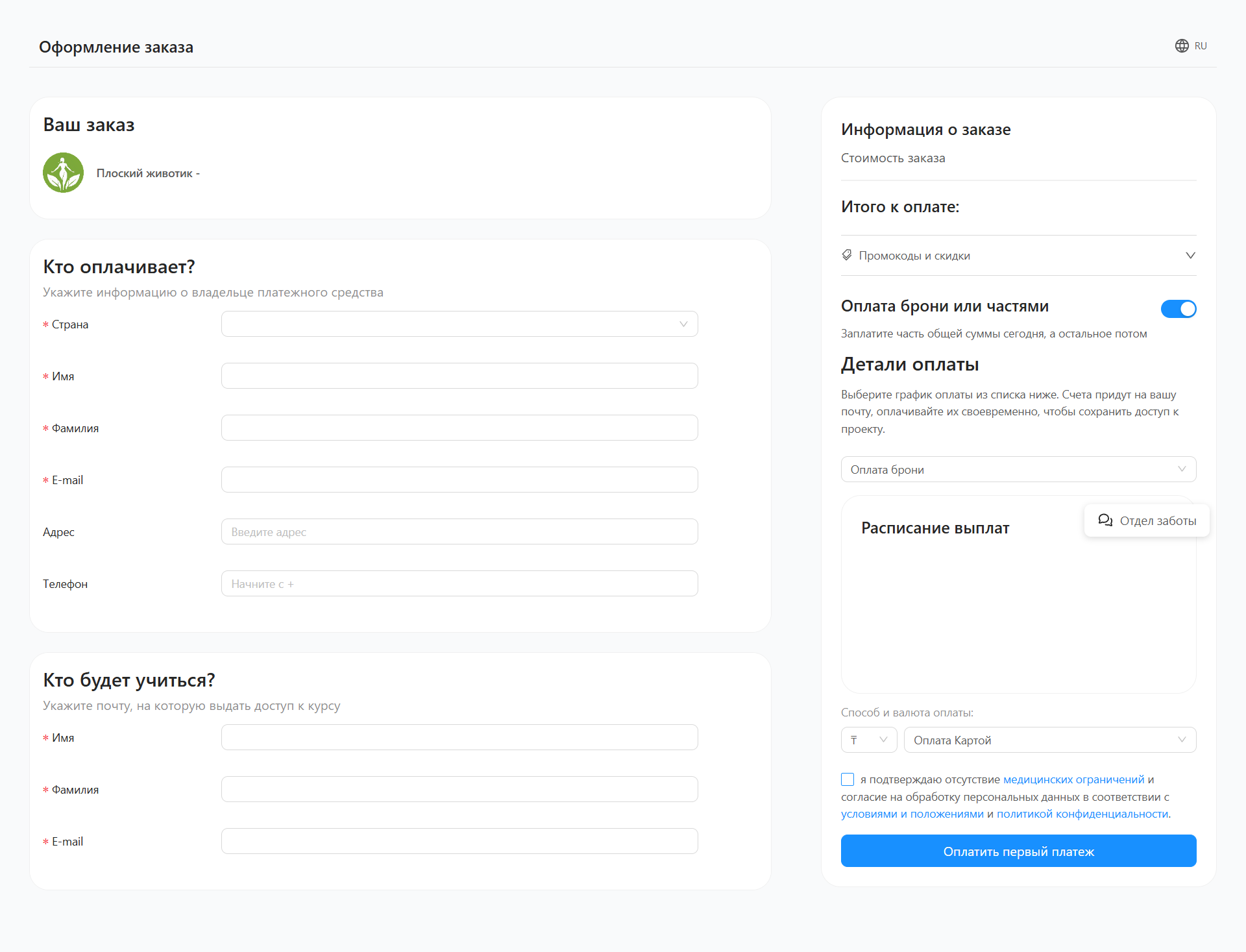 Оформление заказа

RU

Ваш заказ

Плоский животик -

Кто оплачивает?

Укажите информацию о владельце платежного средства

* Страна

* Имя

* Фамилия

* E-mail

Адрес

Введите адрес

Телефон

Начните с +

Кто будет учиться?

Укажите почту, на которую выдать доступ к курсу

* Имя

* Фамилия

* E-mail

Информация о заказе

Стоимость заказа

Итого к оплате:

Промокоды и скидки

Оплата брони или частями

Заплатите часть общей суммы сегодня, а остальное потом

Детали оплаты

Выберите график оплаты из списка ниже. Счета придут на вашу почту, оплачивайте их своевременно, чтобы сохранить доступ к проекту.

Оплата брони

Расписание выплат

Отдел заботы

Способ и валюта оплаты:

₸

Оплата Картой

я подтверждаю отсутствие медицинских ограничений и согласие на обработку персональных данных в соответствии с условиями и положениями и политикой конфиденциальности.

Оплатить первый платеж